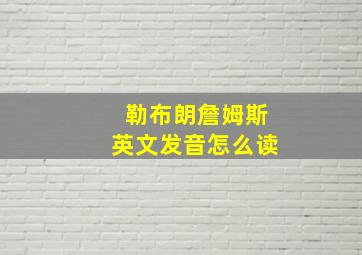 勒布朗詹姆斯
英文发音怎么读